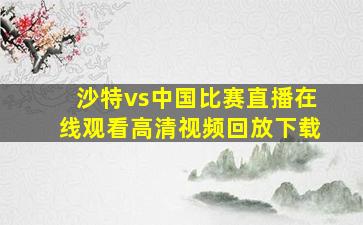 沙特vs中国比赛直播在线观看高清视频回放下载